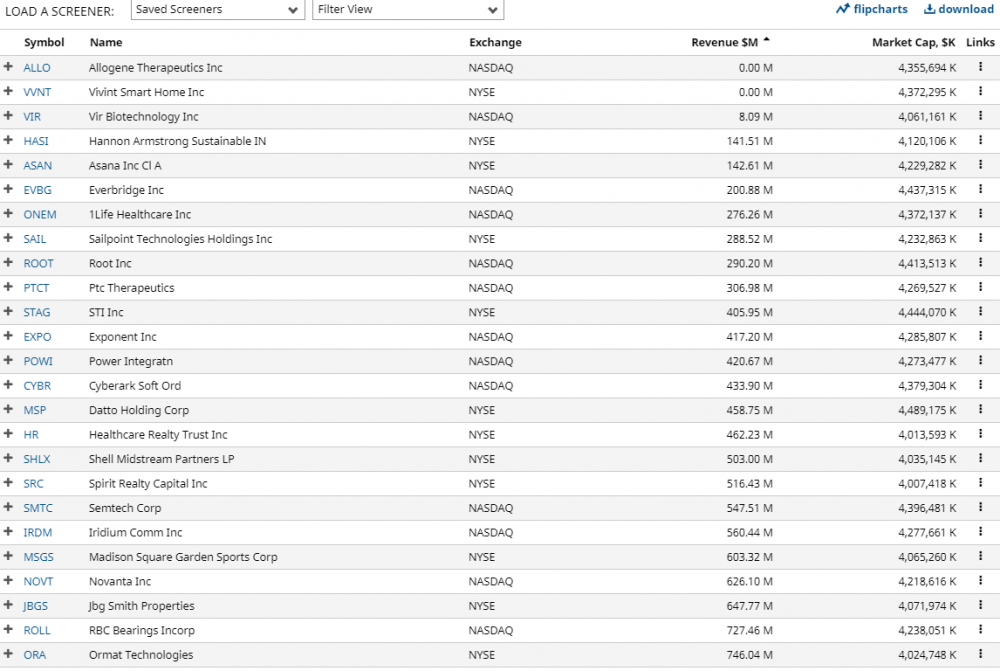 LOAD A SCREENER: Saved Screeners Filter View flipcharts download

| | Symbol | Name | Exchange | Revenue $M | Market Cap, $K | Links |
|---|---|---|---|---|---|---|
| + | ALLO | Allogene Therapeutics Inc | NASDAQ | 0.00 M | 4,355,694 K | ⋮ |
| + | VVNT | Vivint Smart Home Inc | NYSE | 0.00 M | 4,372,295 K | ⋮ |
| + | VIR | Vir Biotechnology Inc | NASDAQ | 8.09 M | 4,061,161 K | ⋮ |
| + | HASI | Hannon Armstrong Sustainable IN | NYSE | 141.51 M | 4,120,106 K | ⋮ |
| + | ASAN | Asana Inc Cl A | NYSE | 142.61 M | 4,229,282 K | ⋮ |
| + | EVBG | Everbridge Inc | NASDAQ | 200.88 M | 4,437,315 K | ⋮ |
| + | ONEM | 1Life Healthcare Inc | NASDAQ | 276.26 M | 4,372,137 K | ⋮ |
| + | SAIL | Sailpoint Technologies Holdings Inc | NYSE | 288.52 M | 4,232,863 K | ⋮ |
| + | ROOT | Root Inc | NASDAQ | 290.20 M | 4,413,513 K | ⋮ |
| + | PTCT | Ptc Therapeutics | NASDAQ | 306.98 M | 4,269,527 K | ⋮ |
| + | STAG | STI Inc | NYSE | 405.95 M | 4,444,070 K | ⋮ |
| + | EXPO | Exponent Inc | NASDAQ | 417.20 M | 4,285,807 K | ⋮ |
| + | POWI | Power Integratn | NASDAQ | 420.67 M | 4,273,477 K | ⋮ |
| + | CYBR | Cyberark Soft Ord | NASDAQ | 433.90 M | 4,379,304 K | ⋮ |
| + | MSP | Datto Holding Corp | NYSE | 458.75 M | 4,489,175 K | ⋮ |
| + | HR | Healthcare Realty Trust Inc | NYSE | 462.23 M | 4,013,593 K | ⋮ |
| + | SHLX | Shell Midstream Partners LP | NYSE | 503.00 M | 4,035,145 K | ⋮ |
| + | SRC | Spirit Realty Capital Inc | NYSE | 516.43 M | 4,007,418 K | ⋮ |
| + | SMTC | Semtech Corp | NASDAQ | 547.51 M | 4,396,481 K | ⋮ |
| + | IRDM | Iridium Comm Inc | NASDAQ | 560.44 M | 4,277,661 K | ⋮ |
| + | MSGS | Madison Square Garden Sports Corp | NYSE | 603.32 M | 4,065,260 K | ⋮ |
| + | NOVT | Novanta Inc | NASDAQ | 626.10 M | 4,218,616 K | ⋮ |
| + | JBGS | Jbg Smith Properties | NYSE | 647.77 M | 4,071,974 K | ⋮ |
| + | ROLL | RBC Bearings Incorp | NASDAQ | 727.46 M | 4,238,051 K | ⋮ |
| + | ORA | Ormat Technologies | NYSE | 746.04 M | 4,024,748 K | ⋮ |